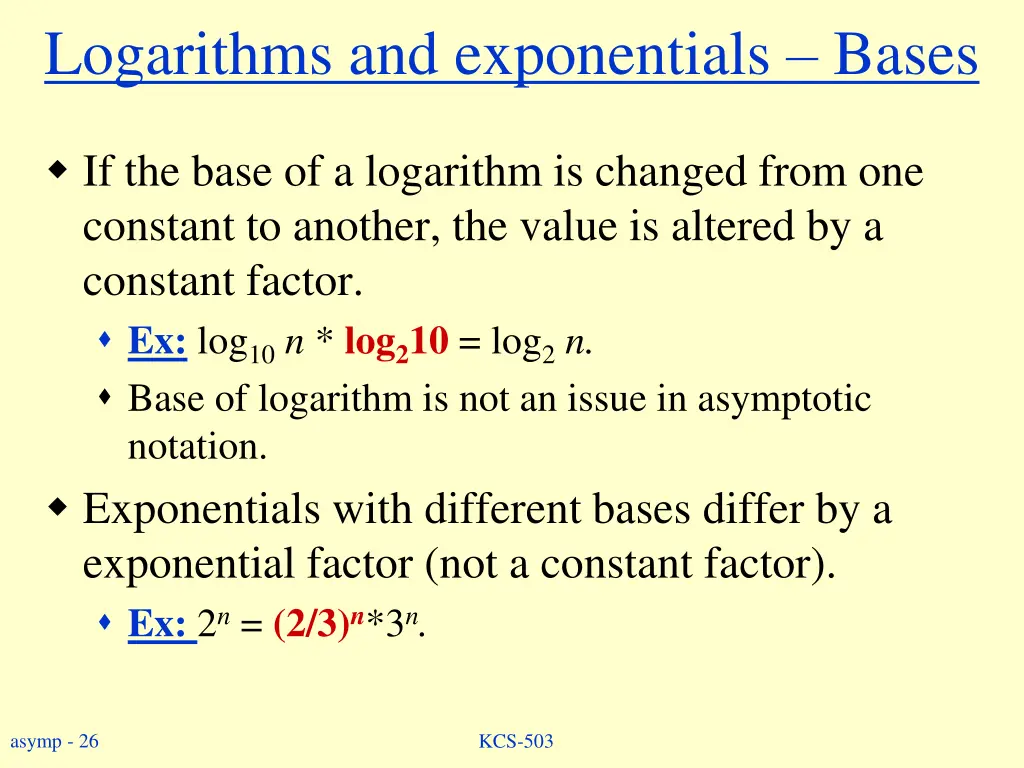 Logarithms and exponentials – Bases

If the base of a logarithm is changed from one constant to another, the value is altered by a constant factor.

Ex: $\log_{10} n * \log_2 10 = \log_2 n$.

Base of logarithm is not an issue in asymptotic notation.

Exponentials with different bases differ by a exponential factor (not a constant factor).

Ex: $2^n = (2/3)^n * 3^n$.

asymp - 26

KCS-503